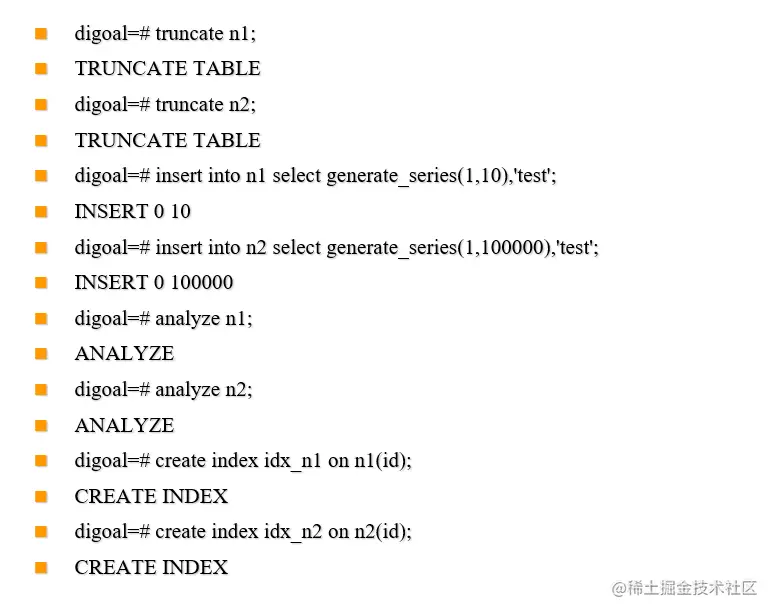 digoal=# truncate n1;

TRUNCATE TABLE

digoal=# truncate n2;

TRUNCATE TABLE

digoal=# insert into n1 select generate_series(1,10),'test';

INSERT 0 10

digoal=# insert into n2 select generate_series(1,100000),'test';

INSERT 0 100000

digoal=# analyze n1;

ANALYZE

digoal=# analyze n2;

ANALYZE

digoal=# create index idx_n1 on n1(id);

CREATE INDEX

digoal=# create index idx_n2 on n2(id);

CREATE INDEX

@稀土掘金技术社区